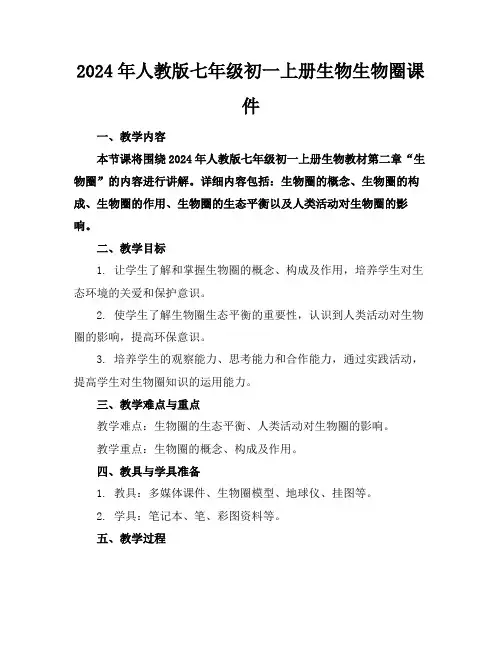 2024年人教版七年级初一上册生物生物圈课件

一、教学内容

本节课将围绕2024年人教版七年级初一上册生物教材第二章“生物圈”的内容进行讲解。详细内容包括：生物圈的概念、生物圈的构成、生物圈的作用、生物圈的生态平衡以及人类活动对生物圈的影响。

二、教学目标

1. 让学生了解和掌握生物圈的概念、构成及作用，培养学生对生态环境的关爱和保护意识。

2. 使学生了解生物圈生态平衡的重要性，认识到人类活动对生物圈的影响，提高环保意识。

3. 培养学生的观察能力、思考能力和合作能力，通过实践活动，提高学生对生物圈知识的运用能力。

三、教学难点与重点

教学难点：生物圈的生态平衡、人类活动对生物圈的影响。

教学重点：生物圈的概念、构成及作用。

四、教具与学具准备

1. 教具：多媒体课件、生物圈模型、地球仪、挂图等。

2. 学具：笔记本、笔、彩图资料等。

五、教学过程